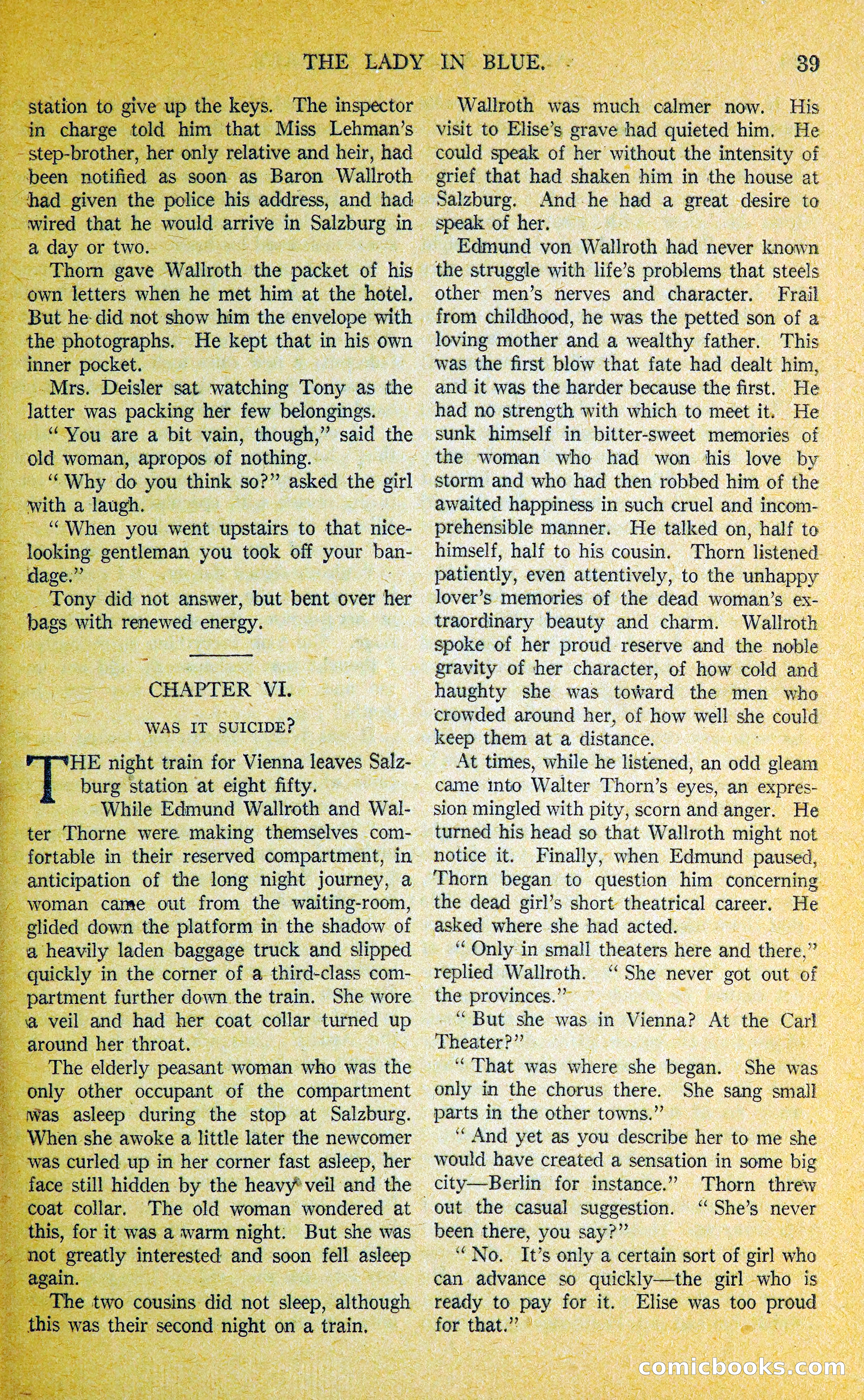 THE LADY IN BLUE. 39

station to give up the keys. The inspector in charge told him that Miss Lehman's step-brother, her only relative and heir, had been notified as soon as Baron Wallroth had given the police his address, and had wired that he would arrive in Salzburg in a day or two.

Thorn gave Wallroth the packet of his own letters when he met him at the hotel. But he did not show him the envelope with the photographs. He kept that in his own inner pocket.

Mrs. Deisler sat watching Tony as the latter was packing her few belongings.

"You are a bit vain, though," said the old woman, apropos of nothing.

"Why do you think so?" asked the girl with a laugh.

"When you went upstairs to that nice-looking gentleman you took off your bandage."

Tony did not answer, but bent over her bags with renewed energy.

CHAPTER VI.

WAS IT SUICIDE?

THE night train for Vienna leaves Salzburg station at eight fifty.

While Edmund Wallroth and Walter Thorne were making themselves comfortable in their reserved compartment, in anticipation of the long night journey, a woman came out from the waiting-room, glided down the platform in the shadow of a heavily laden baggage truck and slipped quickly in the corner of a third-class compartment further down the train. She wore a veil and had her coat collar turned up around her throat.

The elderly peasant woman who was the only other occupant of the compartment was asleep during the stop at Salzburg. When she awoke a little later the newcomer was curled up in her corner fast asleep, her face still hidden by the heavy veil and the coat collar. The old woman wondered at this, for it was a warm night. But she was not greatly interested and soon fell asleep again.

The two cousins did not sleep, although this was their second night on a train.

Wallroth was much calmer now. His visit to Elise's grave had quieted him. He could speak of her without the intensity of grief that had shaken him in the house at Salzburg. And he had a great desire to speak of her.

Edmund von Wallroth had never known the struggle with life's problems that steels other men's nerves and character. Frail from childhood, he was the petted son of a loving mother and a wealthy father. This was the first blow that fate had dealt him, and it was the harder because the first. He had no strength with which to meet it. He sunk himself in bitter-sweet memories of the woman who had won his love by storm and who had then robbed him of the awaited happiness in such cruel and incomprehensible manner. He talked on, half to himself, half to his cousin. Thorn listened patiently, even attentively, to the unhappy lover's memories of the dead woman's extraordinary beauty and charm. Wallroth spoke of her proud reserve and the noble gravity of her character, of how cold and haughty she was toward the men who crowded around her, of how well she could keep them at a distance.

At times, while he listened, an odd gleam came into Walter Thorn's eyes, an expression mingled with pity, scorn and anger. He turned his head so that Wallroth might not notice it. Finally, when Edmund paused, Thorn began to question him concerning the dead girl's short theatrical career. He asked where she had acted.

"Only in small theaters here and there," replied Wallroth. "She never got out of the provinces."

"But she was in Vienna? At the Carl Theater?"

"That was where she began. She was only in the chorus there. She sang small parts in the other towns."

"And yet as you describe her to me she would have created a sensation in some big city—Berlin for instance." Thorn threw out the casual suggestion. "She's never been there, you say?"

"No. It's only a certain sort of girl who can advance so quickly—the girl who is ready to pay for it. Elise was too proud for that."

comicbooks.com